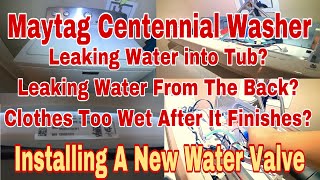 Maytag Centennial Washer
Leaking Water into Tub?
Leaking Water From The Back?
Clothes Too Wet After It Finishes?
Installing A New Water Valve